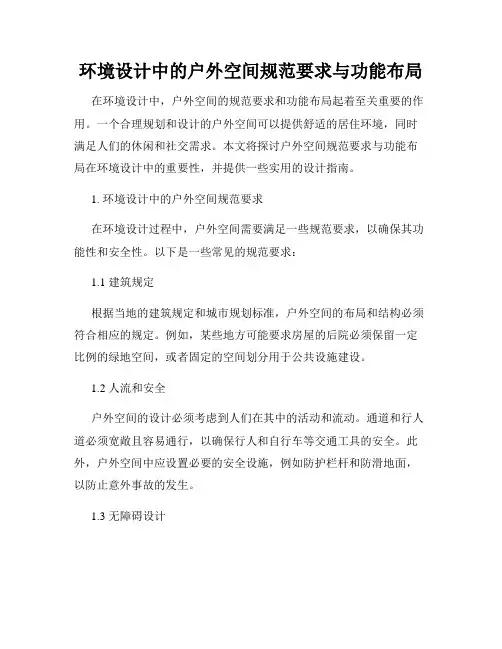 环境设计中的户外空间规范要求与功能布局

在环境设计中，户外空间的规范要求和功能布局起着至关重要的作用。一个合理规划和设计的户外空间可以提供舒适的居住环境，同时满足人们的休闲和社交需求。本文将探讨户外空间规范要求与功能布局在环境设计中的重要性，并提供一些实用的设计指南。

1. 环境设计中的户外空间规范要求

在环境设计过程中，户外空间需要满足一些规范要求，以确保其功能性和安全性。以下是一些常见的规范要求：

1.1 建筑规定

根据当地的建筑规定和城市规划标准，户外空间的布局和结构必须符合相应的规定。例如，某些地方可能要求房屋的后院必须保留一定比例的绿地空间，或者固定的空间划分用于公共设施建设。

1.2 人流和安全

户外空间的设计必须考虑到人们在其中的活动和流动。通道和行人道必须宽敞且容易通行，以确保行人和自行车等交通工具的安全。此外，户外空间中应设置必要的安全设施，例如防护栏杆和防滑地面，以防止意外事故的发生。

1.3 无障碍设计